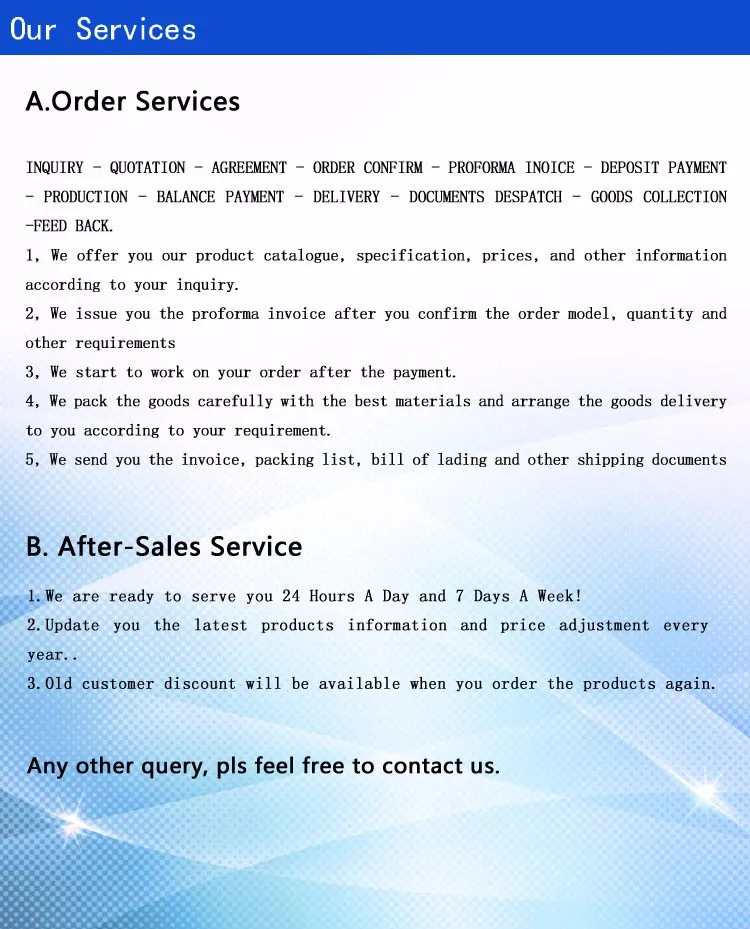 Our Services

A.Order Services

INQUIRY - QUOTATION - AGREEMENT - ORDER CONFIRM - PROFORMA INOICE - DEPOSIT PAYMENT - PRODUCTION - BALANCE PAYMENT - DELIVERY - DOCUMENTS DESPATCH - GOODS COLLECTION -FEED BACK.

1, We offer you our product catalogue, specification, prices, and other information according to your inquiry.

2, We issue you the proforma invoice after you confirm the order model, quantity and other requirements

3, We start to work on your order after the payment.

4, We pack the goods carefully with the best materials and arrange the goods delivery to you according to your requirement.

5, We send you the invoice, packing list, bill of lading and other shipping documents

B. After-Sales Service

1.We are ready to serve you 24 Hours A Day and 7 Days A Week!

2.Update you the latest products information and price adjustment every year..

3.Old customer discount will be available when you order the products again.

Any other query, pls feel free to contact us.